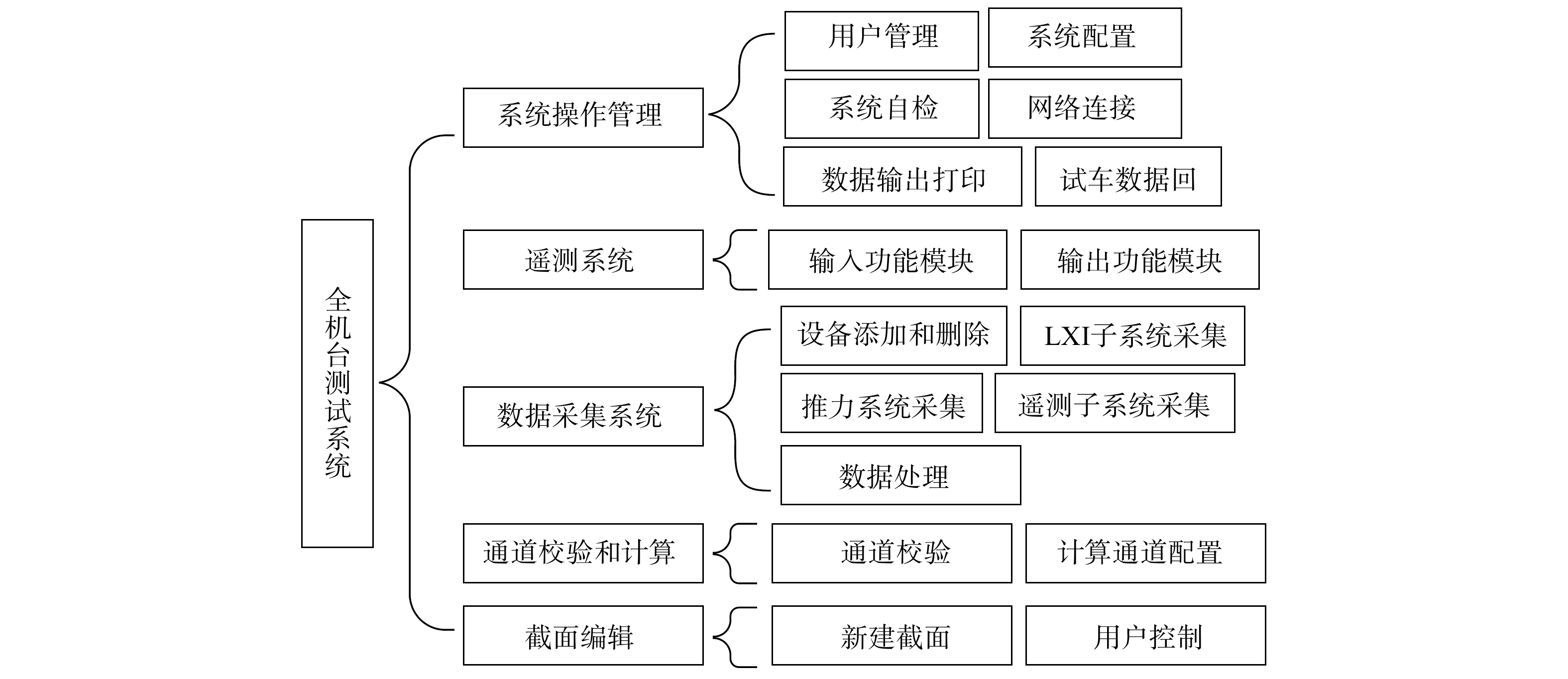 全机台测试系统

系统操作管理

用户管理
系统配置
系统自检
网络连接
数据输出打印
试车数据回

遥测系统

输入功能模块
输出功能模块

数据采集系统

设备添加和删除
LXI子系统采集
推力系统采集
遥测子系统采集
数据处理

通道校验和计算

通道校验
计算通道配置

截面编辑

新建截面
用户控制